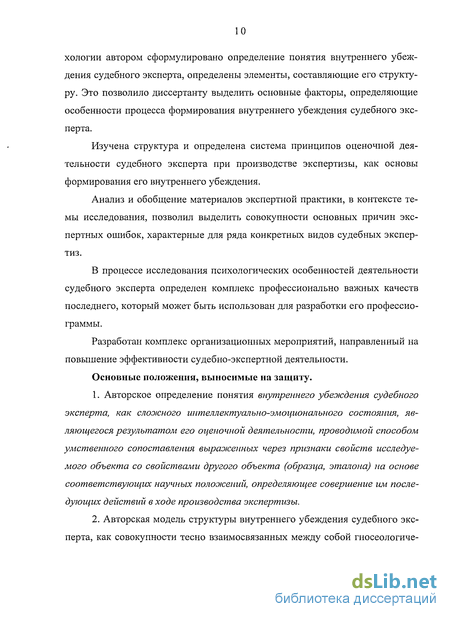 10

хологии автором сформулировано определение понятия внутреннего убеждения судебного эксперта, определены элементы, составляющие его структуру. Это позволило диссертанту выделить основные факторы, определяющие особенности процесса формирования внутреннего убеждения судебного эксперта.

Изучена структура и определена система принципов оценочной деятельности судебного эксперта при производстве экспертизы, как основы формирования его внутреннего убеждения.

Анализ и обобщение материалов экспертной практики, в контексте темы исследования, позволил выделить совокупности основных причин экспертных ошибок, характерные для ряда конкретных видов судебных экспертиз.

В процессе исследования психологических особенностей деятельности судебного эксперта определен комплекс профессионально важных качеств последнего, который может быть использован для разработки его профессиограммы.

Разработан комплекс организационных мероприятий, направленный на повышение эффективности судебно-экспертной деятельности.

Основные положения, выносимые на защиту.

1. Авторское определение понятия внутреннего убеждения судебного эксперта, как сложного интеллектуально-эмоционального состояния, являющегося результатом его оценочной деятельности, проводимой способом умственного сопоставления выраженных через признаки свойств исследуемого объекта со свойствами другого объекта (образца, эталона) на основе соответствующих научных положений, определяющее совершение им последующих действий в ходе производства экспертизы.

2. Авторская модель структуры внутреннего убеждения судебного эксперта, как совокупности тесно взаимосвязанных между собой гносеологиче-

dsLib.net
библиотека диссертаций